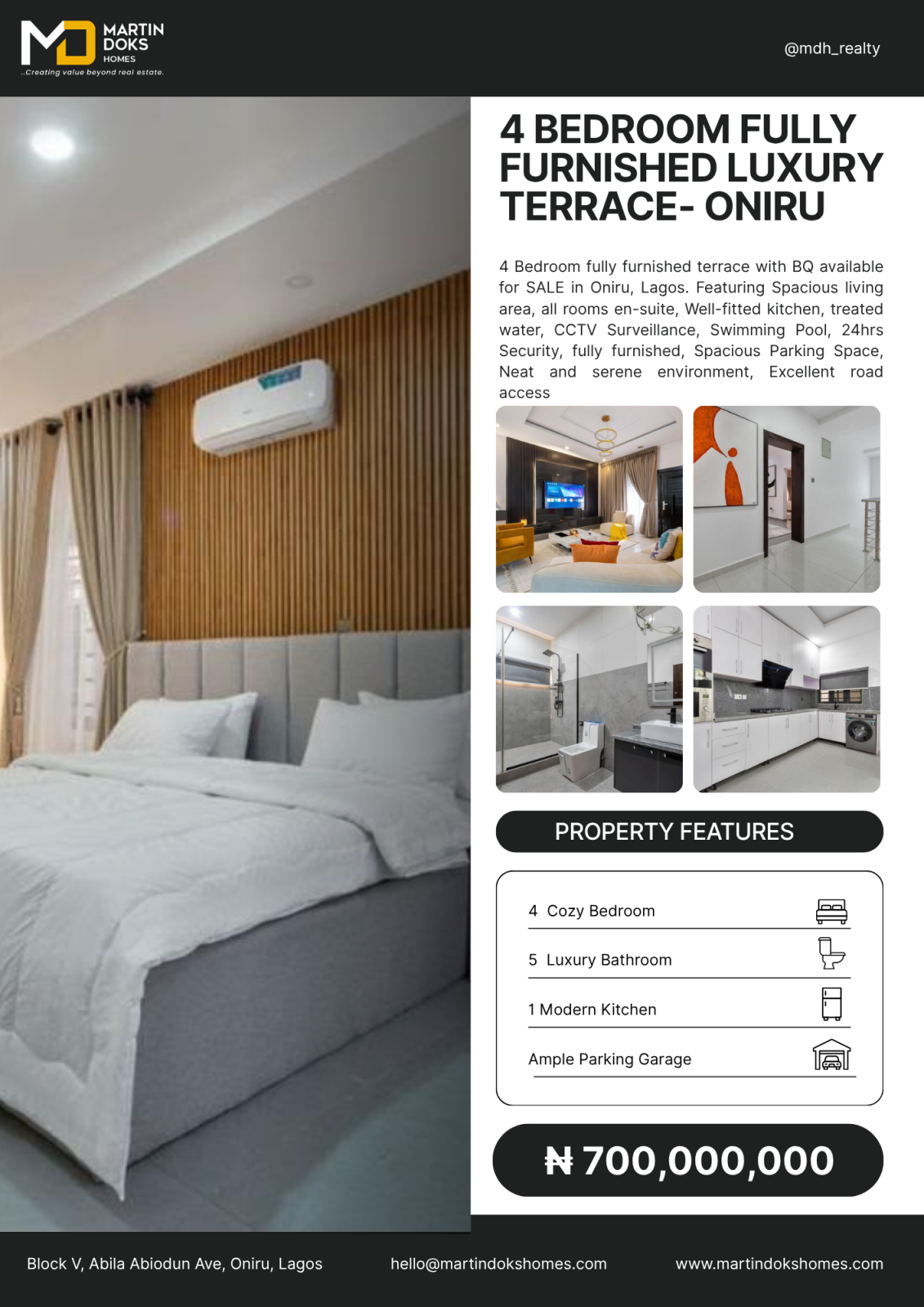 MD MARTIN DOKS HOMES
..Creating value beyond real estate.

@mdh_realty

4 BEDROOM FULLY FURNISHED LUXURY TERRACE- ONIRU

4 Bedroom fully furnished terrace with BQ available for SALE in Oniru, Lagos. Featuring Spacious living area, all rooms en-suite, Well-fitted kitchen, treated water, CCTV Surveillance, Swimming Pool, 24hrs Security, fully furnished, Spacious Parking Space, Neat and serene environment, Excellent road access

PROPERTY FEATURES

4 Cozy Bedroom

5 Luxury Bathroom

1 Modern Kitchen

Ample Parking Garage

₦ 700,000,000

Block V, Abila Abiodun Ave, Oniru, Lagos

hello@martindokshomes.com

www.martindokshomes.com